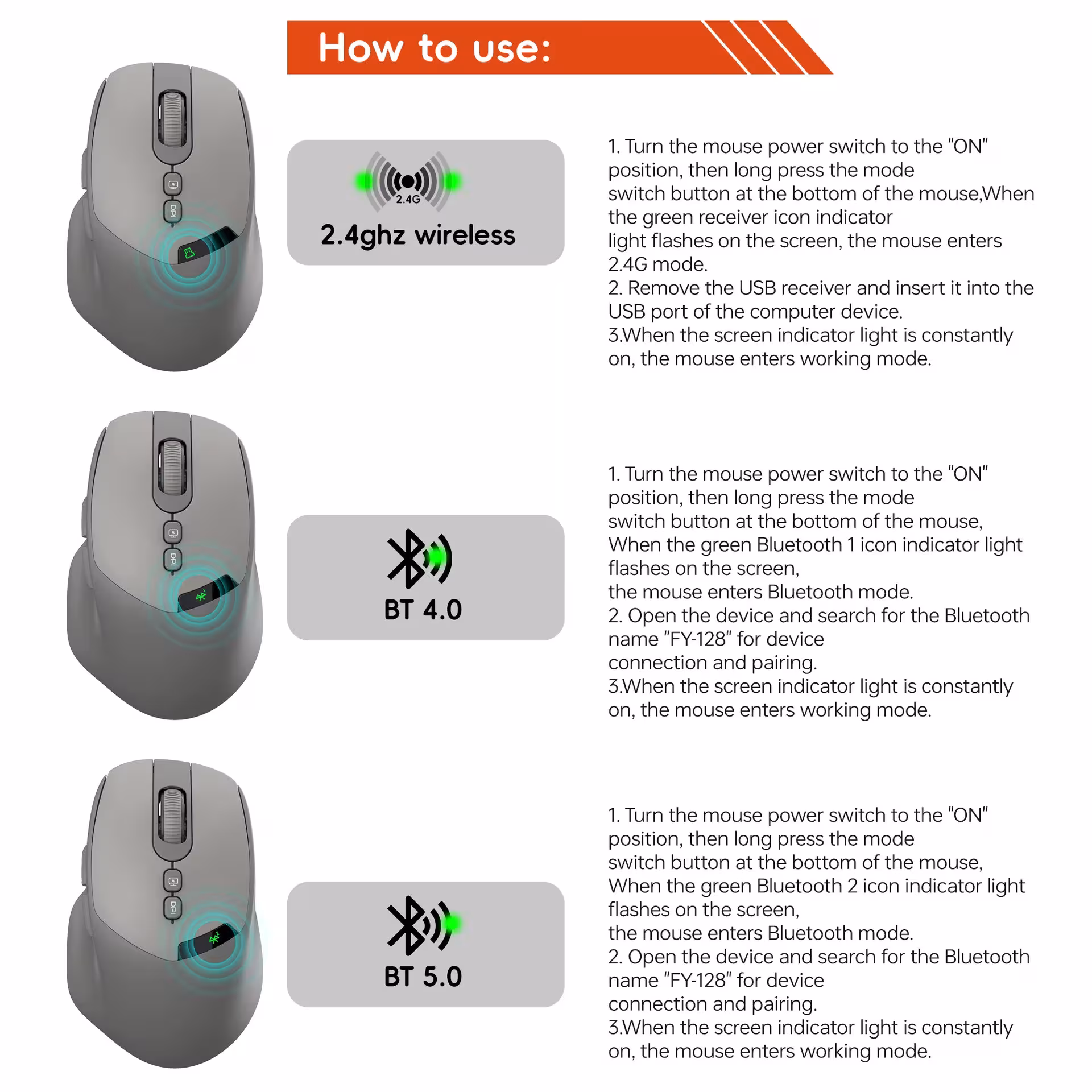 How to use:

DPI

2.4G

2.4ghz wireless

1. Turn the mouse power switch to the "ON" position, then long press the mode switch button at the bottom of the mouse,When the green receiver icon indicator light flashes on the screen, the mouse enters 2.4G mode.
2. Remove the USB receiver and insert it into the USB port of the computer device.
3.When the screen indicator light is constantly on, the mouse enters working mode.

DPI

BT 4.0

1. Turn the mouse power switch to the "ON" position, then long press the mode switch button at the bottom of the mouse, When the green Bluetooth 1 icon indicator light flashes on the screen, the mouse enters Bluetooth mode.
2. Open the device and search for the Bluetooth name "FY-128" for device connection and pairing.
3.When the screen indicator light is constantly on, the mouse enters working mode.

DPI

BT 5.0

1. Turn the mouse power switch to the "ON" position, then long press the mode switch button at the bottom of the mouse, When the green Bluetooth 2 icon indicator light flashes on the screen, the mouse enters Bluetooth mode.
2. Open the device and search for the Bluetooth name "FY-128" for device connection and pairing.
3.When the screen indicator light is constantly on, the mouse enters working mode.